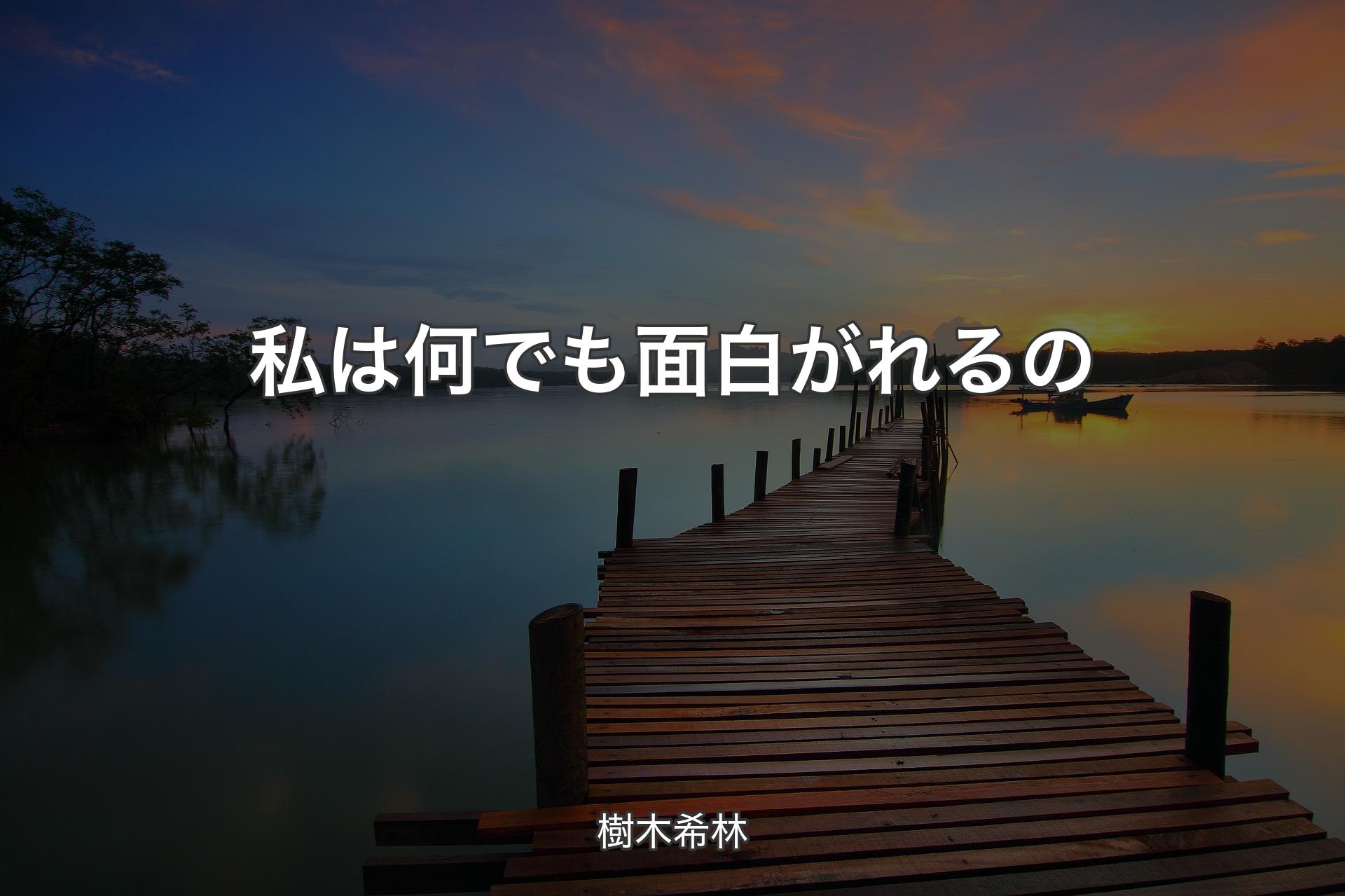 私は何でも面白がれるの

樹木希林